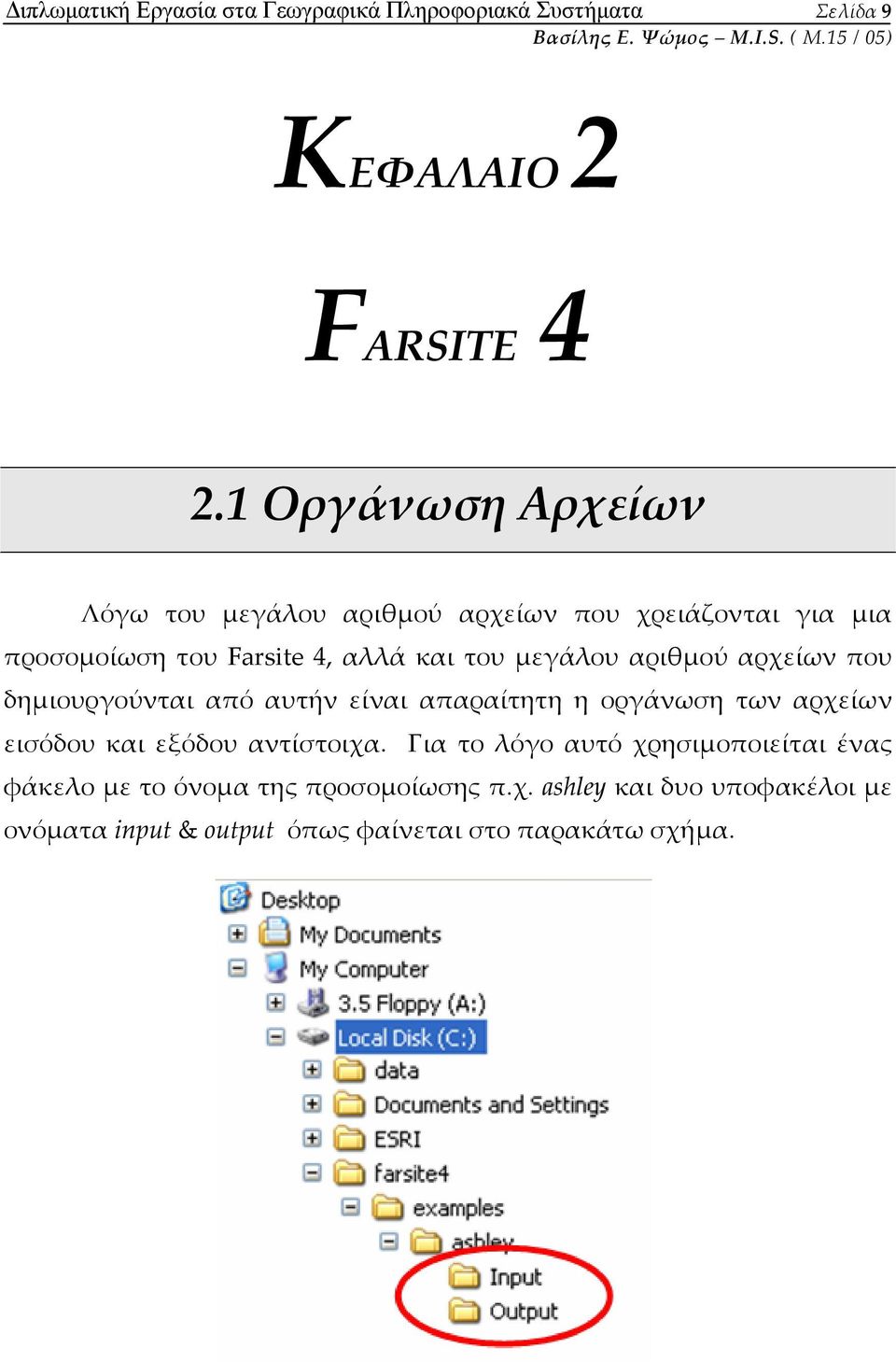 Διπλωματική Εργασία στα Γεωγραφικά Πληροφοριακά Συστήματα Σελίδα 9
Βασίλης Ε. Ψώμος – M.I.S. ( M.15 / 05)

ΚΕΦΑΛΑΙΟ 2

FARSITE 4

2.1 Οργάνωση Αρχείων

Λόγω του μεγάλου αριθμού αρχείων που χρειάζονται για μια προσομοίωση του Farsite 4, αλλά και του μεγάλου αριθμού αρχείων που δημιουργούνται από αυτήν είναι απαραίτητη η οργάνωση των αρχείων εισόδου και εξόδου αντίστοιχα. Για το λόγο αυτό χρησιμοποιείται ένας φάκελο με το όνομα της προσομοίωσης π.χ. ashley και δυο υποφακέλοι με ονόματα input & output όπως φαίνεται στο παρακάτω σχήμα.

Desktop
My Documents
My Computer
3.5 Floppy (A:)
Local Disk (C:)
data
Documents and Settings
ESRI
farsite4
examples
ashley
Input
Output